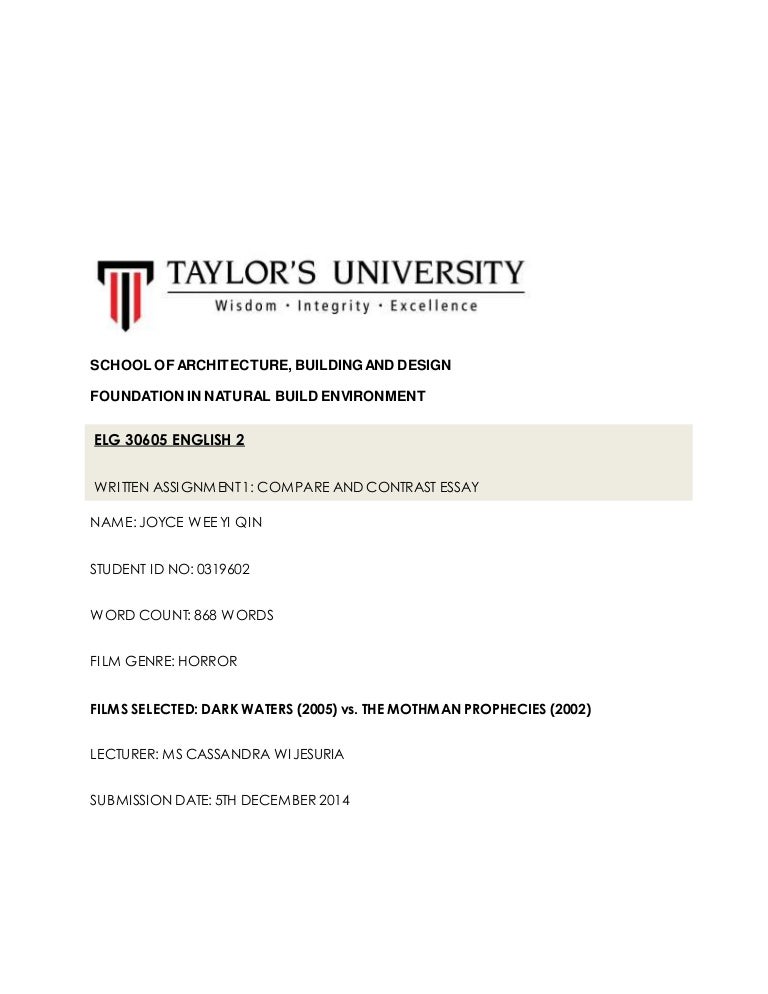 TAYLOR'S UNIVERSITY
Wisdom · Integrity · Excellence

SCHOOL OF ARCHITECTURE, BUILDING AND DESIGN

FOUNDATION IN NATURAL BUILD ENVIRONMENT

ELG 30605 ENGLISH 2

WRITTEN ASSIGNMENT 1: COMPARE AND CONTRAST ESSAY

NAME: JOYCE WEE YI QIN

STUDENT ID NO: 0319602

WORD COUNT: 868 WORDS

FILM GENRE: HORROR

FILMS SELECTED: DARK WATERS (2005) vs. THE MOTHMAN PROPHECIES (2002)

LECTURER: MS CASSANDRA WIJESURIA

SUBMISSION DATE: 5TH DECEMBER 2014